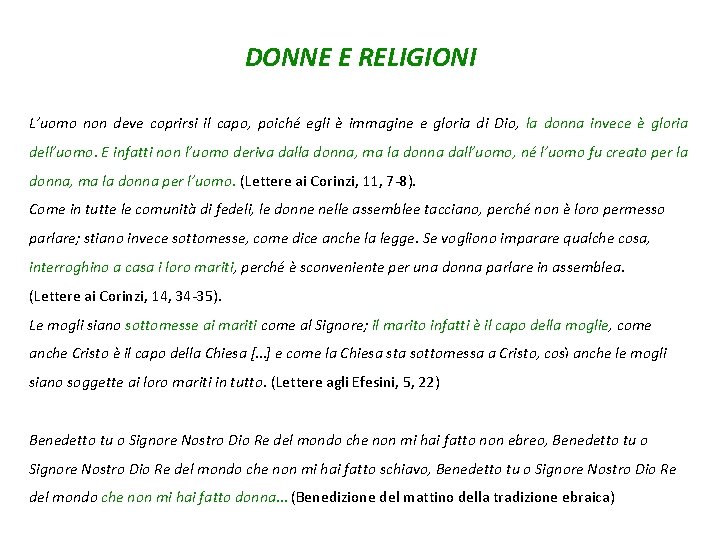 DONNE E RELIGIONI

L'uomo non deve coprirsi il capo, poiché egli è immagine e gloria di Dio, la donna invece è gloria dell'uomo. E infatti non l'uomo deriva dalla donna, ma la donna dall'uomo, né l'uomo fu creato per la donna, ma la donna per l'uomo. (Lettere ai Corinzi, 11, 7-8).
Come in tutte le comunità di fedeli, le donne nelle assemblee tacciano, perché non è loro permesso parlare; stiano invece sottomesse, come dice anche la legge. Se vogliono imparare qualche cosa, interroghino a casa i loro mariti, perché è sconveniente per una donna parlare in assemblea. (Lettere ai Corinzi, 14, 34-35).
Le mogli siano sottomesse ai mariti come al Signore; il marito infatti è il capo della moglie, come anche Cristo è il capo della Chiesa [...] e come la Chiesa sta sottomessa a Cristo, così anche le mogli siano soggette ai loro mariti in tutto. (Lettere agli Efesini, 5, 22)

Benedetto tu o Signore Nostro Dio Re del mondo che non mi hai fatto non ebreo, Benedetto tu o Signore Nostro Dio Re del mondo che non mi hai fatto schiavo, Benedetto tu o Signore Nostro Dio Re del mondo che non mi hai fatto donna... (Benedizione del mattino della tradizione ebraica)